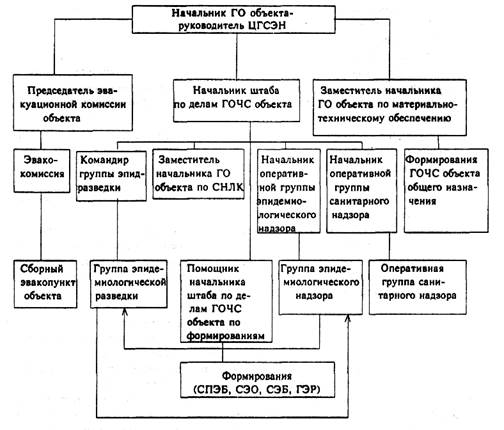 Начальник ГО объекта-руководитель ЦГСЭН

Председатель эвакуационной комиссии объекта

Начальник штаба по делам ГОЧС объекта

Заместитель начальника ГО объекта по материально-техническому обеспечению

Эвакокомиссия

Командир группы эпидразведки

Заместитель начальника ГО объекта по СНЛК

Начальник оперативной группы эпидемиологического надзора

Начальник оперативной группы санитарного надзора

Формирования ГОЧС объекта общего назначения

Сборный эвакопункт объекта

Группа эпидемиологической разведки

Помощник начальника штаба по делам ГОЧС объекта по формированиям

Группа эпидемиологического надзора

Оперативная группа санитарного надзора

Формирования (СПЭБ, СЭО, СЭБ, ГЭР)